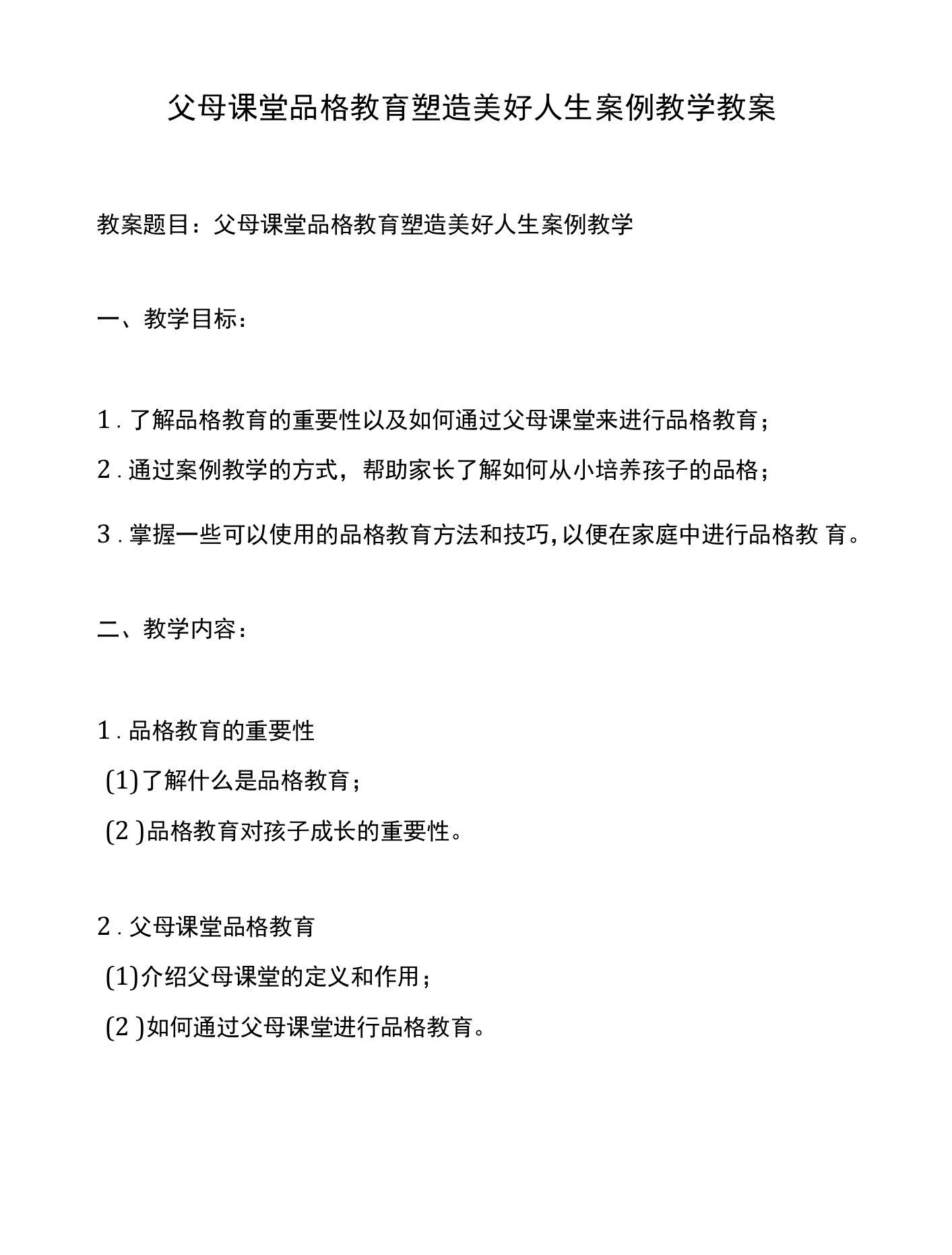 父母课堂品格教育塑造美好人生案例教学教案

教案题目：父母课堂品格教育塑造美好人生案例教学

一、教学目标：

1．了解品格教育的重要性以及如何通过父母课堂来进行品格教育；

2．通过案例教学的方式，帮助家长了解如何从小培养孩子的品格；

3．掌握一些可以使用的品格教育方法和技巧，以便在家庭中进行品格教育。

二、教学内容：

1．品格教育的重要性

(1)了解什么是品格教育；

(2)品格教育对孩子成长的重要性。

2．父母课堂品格教育

(1)介绍父母课堂的定义和作用；

(2)如何通过父母课堂进行品格教育。